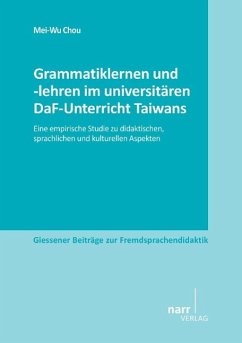 Mei-Wu Chou

Grammatiklernen und -lehren im universitären DaF-Unterricht Taiwans

Eine empirische Studie zu didaktischen, sprachlichen und kulturellen Aspekten

Giessener Beiträge zur Fremdsprachendidaktik

narr VERLAG